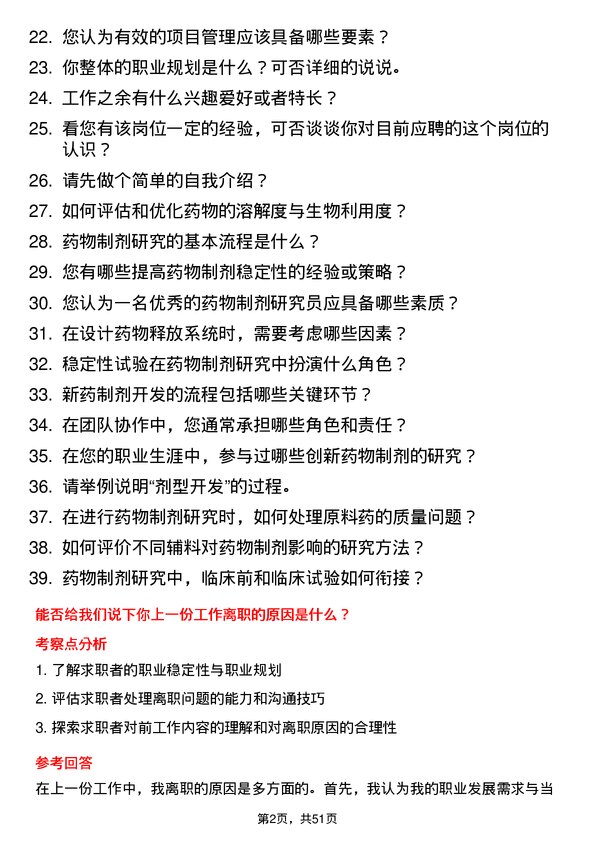 22. 您认为有效的项目管理应该具备哪些要素？

23. 你整体的职业规划是什么？可否详细的说说。

24. 工作之余有什么兴趣爱好或者特长？

25. 看您有该岗位一定的经验，可否谈谈你对目前应聘的这个岗位的认识？

26. 请先做个简单的自我介绍？

27. 如何评估和优化药物的溶解度与生物利用度？

28. 药物制剂研究的基本流程是什么？

29. 您有哪些提高药物制剂稳定性的经验或策略？

30. 您认为一名优秀的药物制剂研究员应具备哪些素质？

31. 在设计药物释放系统时，需要考虑哪些因素？

32. 稳定性试验在药物制剂研究中扮演什么角色？

33. 新药制剂开发的流程包括哪些关键环节？

34. 在团队协作中，您通常承担哪些角色和责任？

35. 在您的职业生涯中，参与过哪些创新药物制剂的研究？

36. 请举例说明“剂型开发”的过程。

37. 在进行药物制剂研究时，如何处理原料药的质量问题？

38. 如何评价不同辅料对药物制剂影响的研究方法？

39. 药物制剂研究中，临床前和临床试验如何衔接？

能否给我们说下你上一份工作离职的原因是什么？

考察点分析

1. 了解求职者的职业稳定性与职业规划

2. 评估求职者处理离职问题的能力和沟通技巧

3. 探索求职者对前工作内容的理解和对离职原因的合理性

参考回答

在上一份工作中，我离职的原因是多方面的。首先，我认为我的职业发展需求与当

第2页，共51页